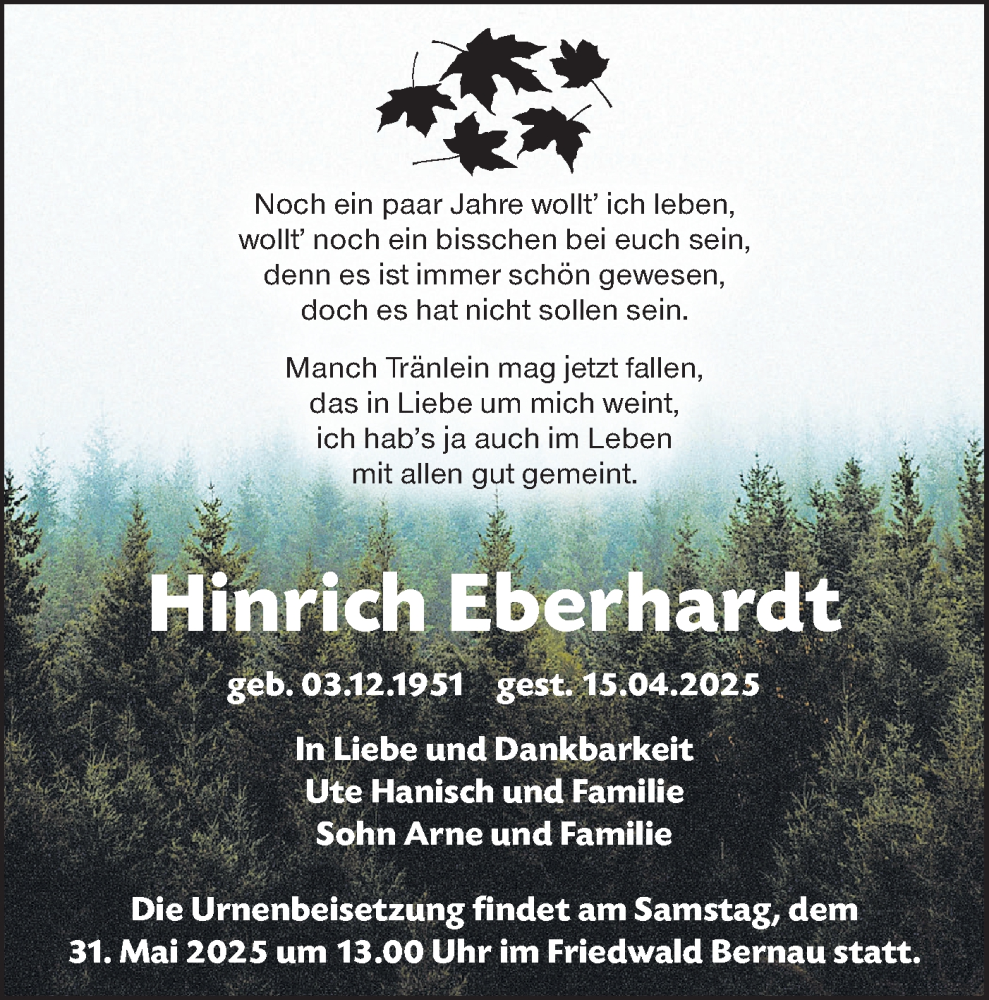 Noch ein paar Jahre wollt' ich leben,
wollt' noch ein bisschen bei euch sein,
denn es ist immer schön gewesen,
doch es hat nicht sollen sein.

Manch Tränlein mag jetzt fallen,
das in Liebe um mich weint,
ich hab's ja auch im Leben
mit allen gut gemeint.

Hinrich Eberhardt

geb. 03.12.1951 gest. 15.04.2025

In Liebe und Dankbarkeit
Ute Hanisch und Familie
Sohn Arne und Familie

Die Urnenbeisetzung findet am Samstag, dem 31. Mai 2025 um 13.00 Uhr im Friedwald Bernau statt.